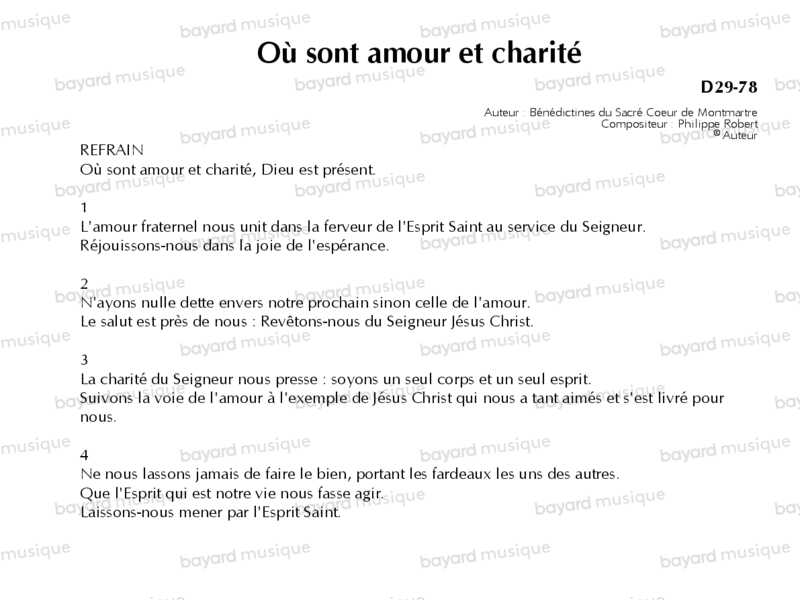 Où sont amour et charité

D29-78

Auteur : Bénédictines du Sacré Coeur de Montmartre
Compositeur : Philippe Robert
© Auteur

REFRAIN
Où sont amour et charité, Dieu est présent.

1
L'amour fraternel nous unit dans la ferveur de l'Esprit Saint au service du Seigneur.
Réjouissons-nous dans la joie de l'espérance.

2
N'ayons nulle dette envers notre prochain sinon celle de l'amour.
Le salut est près de nous : Revêtons-nous du Seigneur Jésus Christ.

3
La charité du Seigneur nous presse : soyons un seul corps et un seul esprit.
Suivons la voie de l'amour à l'exemple de Jésus Christ qui nous a tant aimés et s'est livré pour nous.

4
Ne nous lassons jamais de faire le bien, portant les fardeaux les uns des autres.
Que l'Esprit qui est notre vie nous fasse agir.
Laissons-nous mener par l'Esprit Saint.

bayard musique